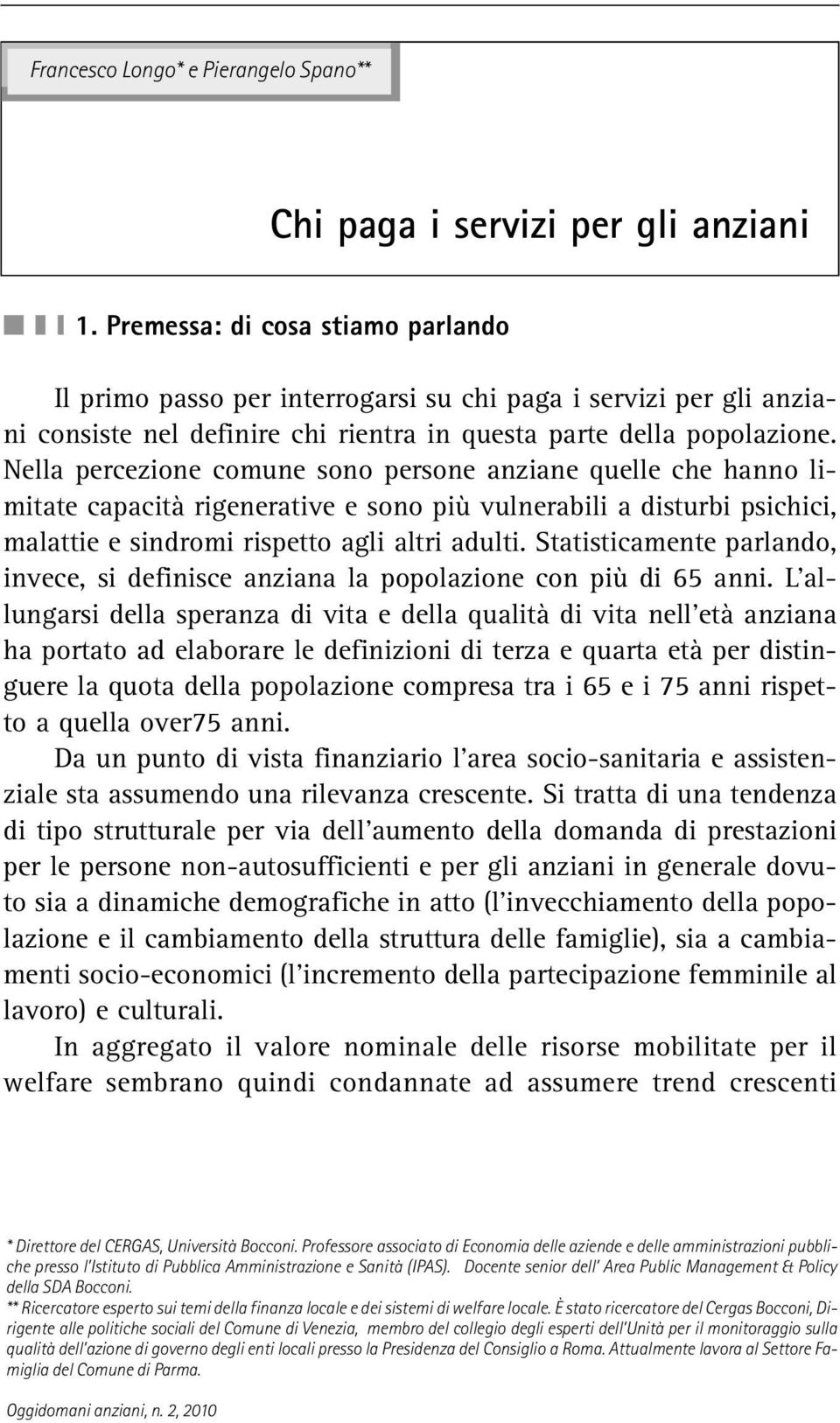 Francesco Longo* e Pierangelo Spano**

Chi paga i servizi per gli anziani

1. Premessa: di cosa stiamo parlando

Il primo passo per interrogarsi su chi paga i servizi per gli anziani consiste nel definire chi rientra in questa parte della popolazione. Nella percezione comune sono persone anziane quelle che hanno limitate capacità rigenerative e sono più vulnerabili a disturbi psichici, malattie e sindromi rispetto agli altri adulti. Statisticamente parlando, invece, si definisce anziana la popolazione con più di 65 anni. L'allungarsi della speranza di vita e della qualità di vita nell'età anziana ha portato ad elaborare le definizioni di terza e quarta età per distinguere la quota della popolazione compresa tra i 65 e i 75 anni rispetto a quella over75 anni.

Da un punto di vista finanziario l'area socio-sanitaria e assistenziale sta assumendo una rilevanza crescente. Si tratta di una tendenza di tipo strutturale per via dell'aumento della domanda di prestazioni per le persone non-autosufficienti e per gli anziani in generale dovuto sia a dinamiche demografiche in atto (l'invecchiamento della popolazione e il cambiamento della struttura delle famiglie), sia a cambiamenti socio-economici (l'incremento della partecipazione femminile al lavoro) e culturali.

In aggregato il valore nominale delle risorse mobilitate per il welfare sembrano quindi condannate ad assumere trend crescenti

* Direttore del CERGAS, Università Bocconi. Professore associato di Economia delle aziende e delle amministrazioni pubbliche presso l'Istituto di Pubblica Amministrazione e Sanità (IPAS). Docente senior dell' Area Public Management & Policy della SDA Bocconi.
** Ricercatore esperto sui temi della finanza locale e dei sistemi di welfare locale. È stato ricercatore del Cergas Bocconi, Dirigente alle politiche sociali del Comune di Venezia, membro del collegio degli esperti dell'Unità per il monitoraggio sulla qualità dell'azione di governo degli enti locali presso la Presidenza del Consiglio a Roma. Attualmente lavora al Settore Famiglia del Comune di Parma.

Oggidomani anziani, n. 2, 2010